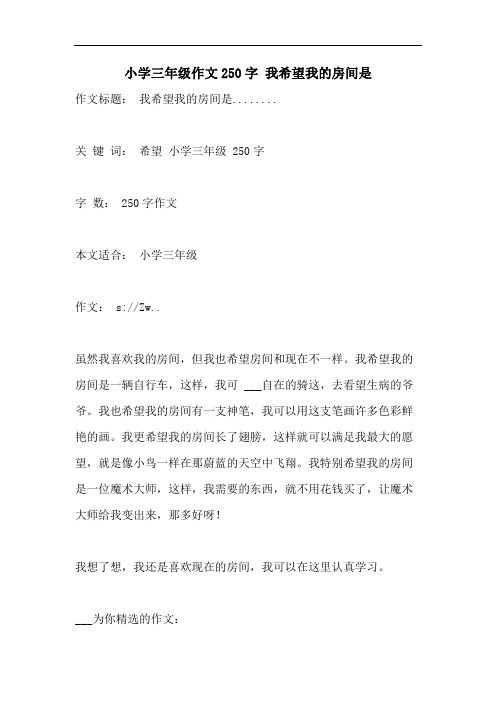 小学三年级作文250字 我希望我的房间是

作文标题： 我希望我的房间是........

关 键 词： 希望 小学三年级 250字

字 数： 250字作文

本文适合： 小学三年级

作文： s://Zw..

虽然我喜欢我的房间，但我也希望房间和现在不一样。我希望我的房间是一辆自行车，这样，我可 ___自在的骑这，去看望生病的爷爷。我也希望我的房间有一支神笔，我可以用这支笔画许多色彩鲜艳的画。我更希望我的房间长了翅膀，这样就可以满足我最大的愿望，就是像小鸟一样在那蔚蓝的天空中飞翔。我特别希望我的房间是一位魔术大师，这样，我需要的东西，就不用花钱买了，让魔术大师给我变出来，那多好呀！

我想了想，我还是喜欢现在的房间，我可以在这里认真学习。

___为你精选的作文：